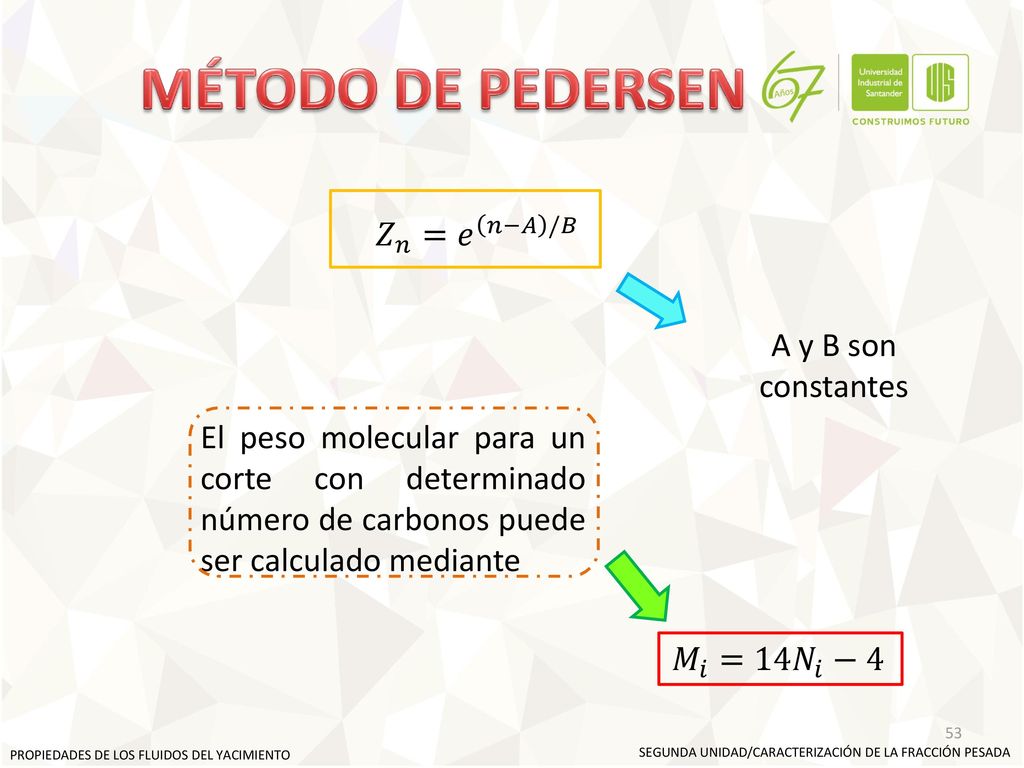 MÉTODO DE PEDERSEN

67 Años

Universidad Industrial de Santander

UIS

CONSTRUIMOS FUTURO

$Z_n = e^{(n-A)/B}$

A y B son constantes

El peso molecular para un corte con determinado número de carbonos puede ser calculado mediante

$M_i = 14N_i - 4$

53

PROPIEDADES DE LOS FLUIDOS DEL YACIMIENTO

SEGUNDA UNIDAD/CARACTERIZACIÓN DE LA FRACCIÓN PESADA